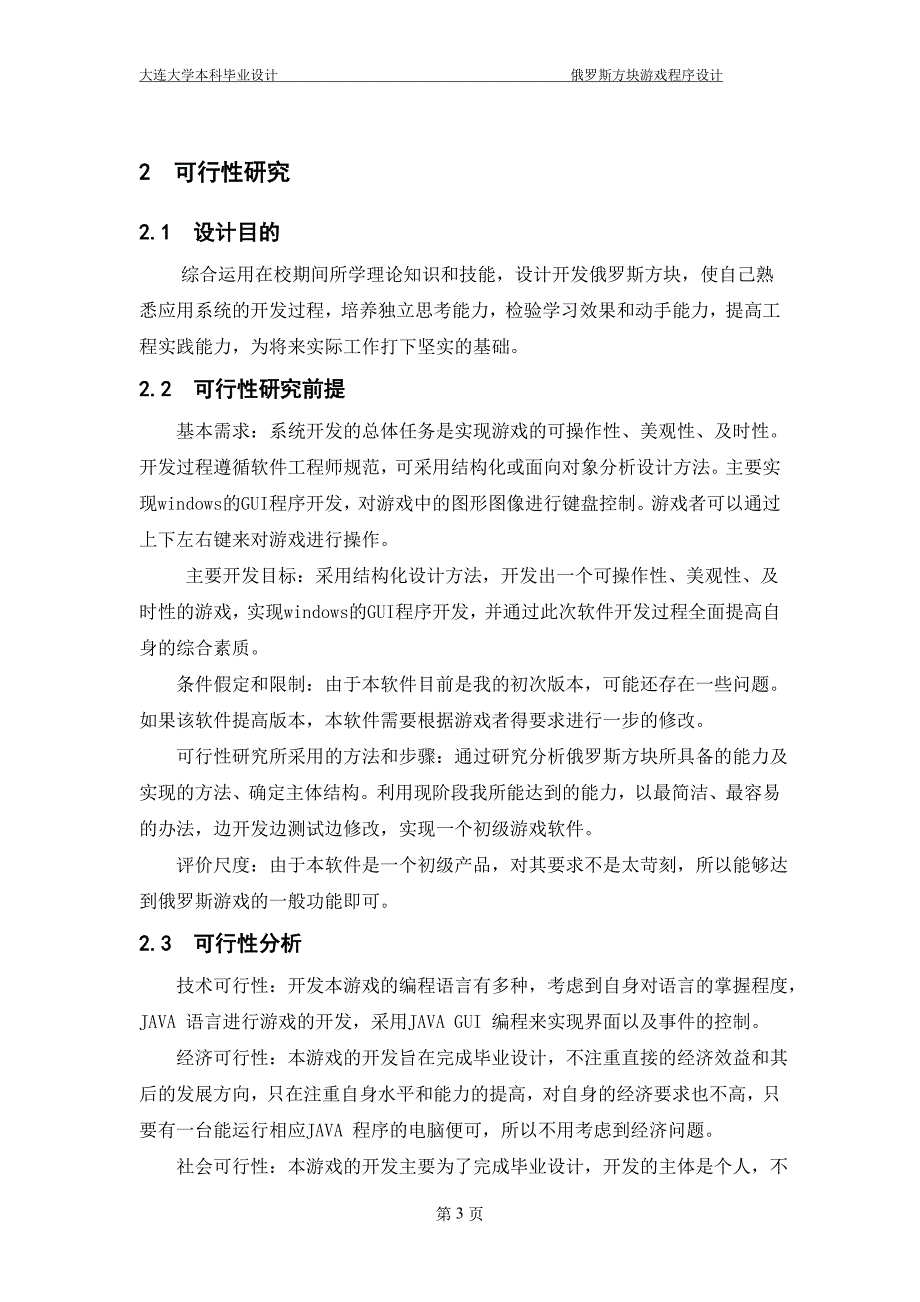 大连大学本科毕业设计 俄罗斯方块游戏程序设计

2 可行性研究

2.1 设计目的

综合运用在校期间所学理论知识和技能，设计开发俄罗斯方块，使自己熟悉应用系统的开发过程，培养独立思考能力，检验学习效果和动手能力，提高工程实践能力，为将来实际工作打下坚实的基础。

2.2 可行性研究前提

基本需求：系统开发的总体任务是实现游戏的可操作性、美观性、及时性。开发过程遵循软件工程师规范，可采用结构化或面向对象分析设计方法。主要实现windows的GUI程序开发，对游戏中的图形图像进行键盘控制。游戏者可以通过上下左右键来对游戏进行操作。

主要开发目标：采用结构化设计方法，开发出一个可操作性、美观性、及时性的游戏，实现windows的GUI程序开发，并通过此次软件开发过程全面提高自身的综合素质。

条件假定和限制：由于本软件目前是我的初次版本，可能还存在一些问题。如果该软件提高版本，本软件需要根据游戏者得要求进行一步的修改。

可行性研究所采用的方法和步骤：通过研究分析俄罗斯方块所具备的能力及实现的方法、确定主体结构。利用现阶段我所能达到的能力，以最简洁、最容易的办法，边开发边测试边修改，实现一个初级游戏软件。

评价尺度：由于本软件是一个初级产品，对其要求不是太苛刻，所以能够达到俄罗斯游戏的一般功能即可。

2.3 可行性分析

技术可行性：开发本游戏的编程语言有多种，考虑到自身对语言的掌握程度，JAVA 语言进行游戏的开发，采用JAVA GUI 编程来实现界面以及事件的控制。

经济可行性：本游戏的开发旨在完成毕业设计，不注重直接的经济效益和其后的发展方向，只在注重自身水平和能力的提高，对自身的经济要求也不高，只要有一台能运行相应JAVA 程序的电脑便可，所以不用考虑到经济问题。

社会可行性：本游戏的开发主要为了完成毕业设计，开发的主体是个人，不

第 3 页